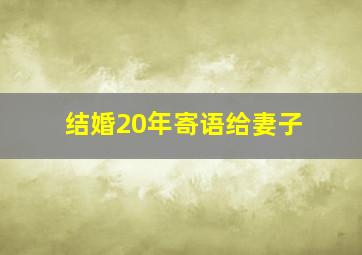 结婚20年寄语给妻子